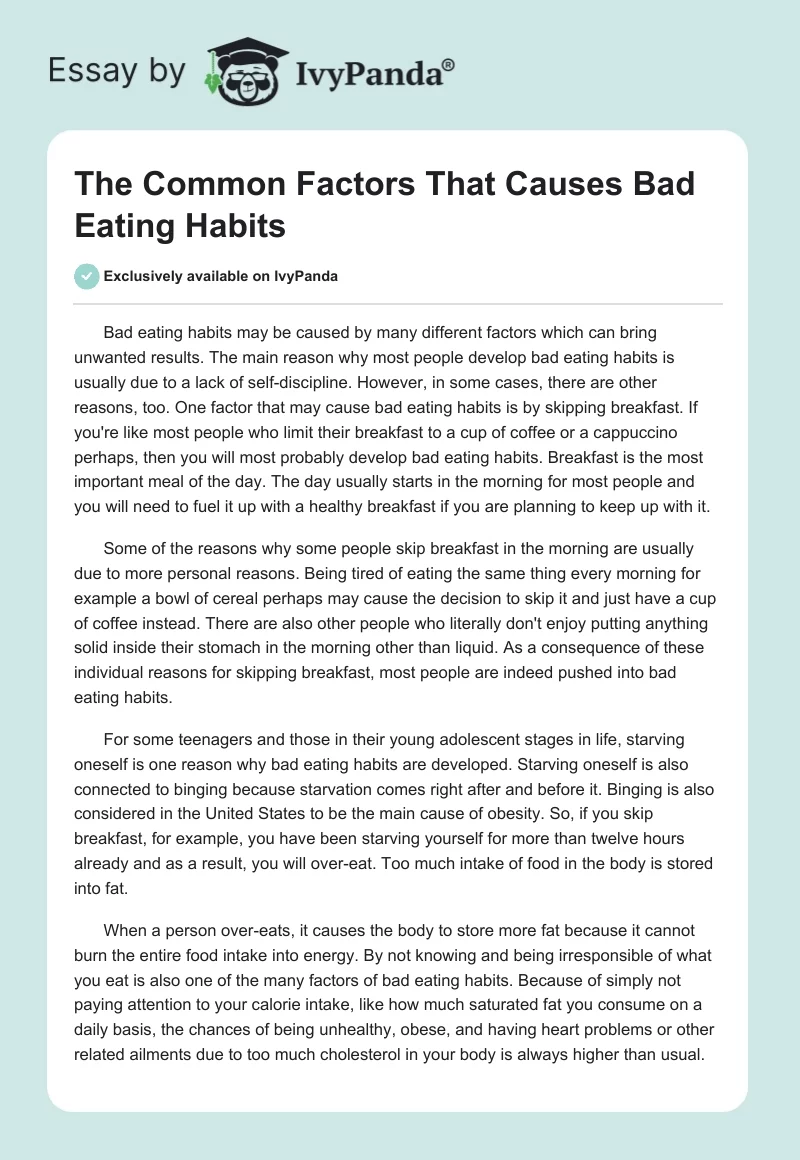 Essay by IvyPanda®

The Common Factors That Causes Bad Eating Habits

Exclusively available on IvyPanda

Bad eating habits may be caused by many different factors which can bring unwanted results. The main reason why most people develop bad eating habits is usually due to a lack of self-discipline. However, in some cases, there are other reasons, too. One factor that may cause bad eating habits is by skipping breakfast. If you're like most people who limit their breakfast to a cup of coffee or a cappuccino perhaps, then you will most probably develop bad eating habits. Breakfast is the most important meal of the day. The day usually starts in the morning for most people and you will need to fuel it up with a healthy breakfast if you are planning to keep up with it.

Some of the reasons why some people skip breakfast in the morning are usually due to more personal reasons. Being tired of eating the same thing every morning for example a bowl of cereal perhaps may cause the decision to skip it and just have a cup of coffee instead. There are also other people who literally don't enjoy putting anything solid inside their stomach in the morning other than liquid. As a consequence of these individual reasons for skipping breakfast, most people are indeed pushed into bad eating habits.

For some teenagers and those in their young adolescent stages in life, starving oneself is one reason why bad eating habits are developed. Starving oneself is also connected to binging because starvation comes right after and before it. Binging is also considered in the United States to be the main cause of obesity. So, if you skip breakfast, for example, you have been starving yourself for more than twelve hours already and as a result, you will over-eat. Too much intake of food in the body is stored into fat.

When a person over-eats, it causes the body to store more fat because it cannot burn the entire food intake into energy. By not knowing and being irresponsible of what you eat is also one of the many factors of bad eating habits. Because of simply not paying attention to your calorie intake, like how much saturated fat you consume on a daily basis, the chances of being unhealthy, obese, and having heart problems or other related ailments due to too much cholesterol in your body is always higher than usual.